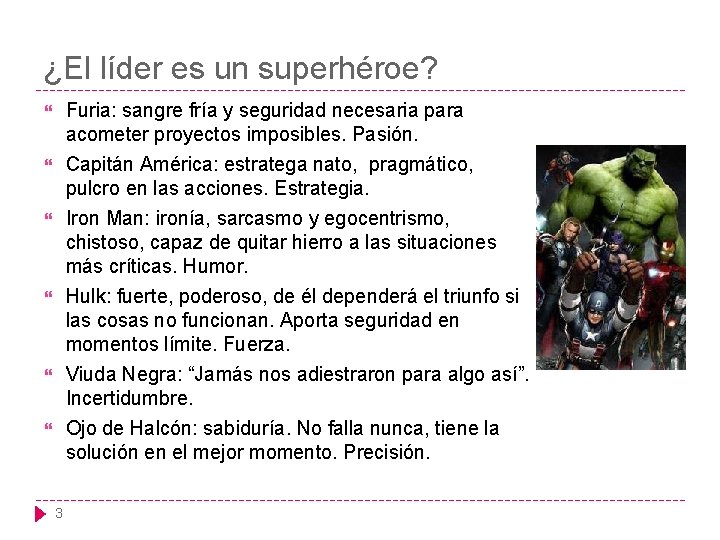 ¿El líder es un superhéroe?

Furia: sangre fría y seguridad necesaria para acometer proyectos imposibles. Pasión.

Capitán América: estratega nato, pragmático, pulcro en las acciones. Estrategia.

Iron Man: ironía, sarcasmo y egocentrismo, chistoso, capaz de quitar hierro a las situaciones más críticas. Humor.

Hulk: fuerte, poderoso, de él dependerá el triunfo si las cosas no funcionan. Aporta seguridad en momentos límite. Fuerza.

Viuda Negra: “Jamás nos adiestraron para algo así”. Incertidumbre.

Ojo de Halcón: sabiduría. No falla nunca, tiene la solución en el mejor momento. Precisión.

3